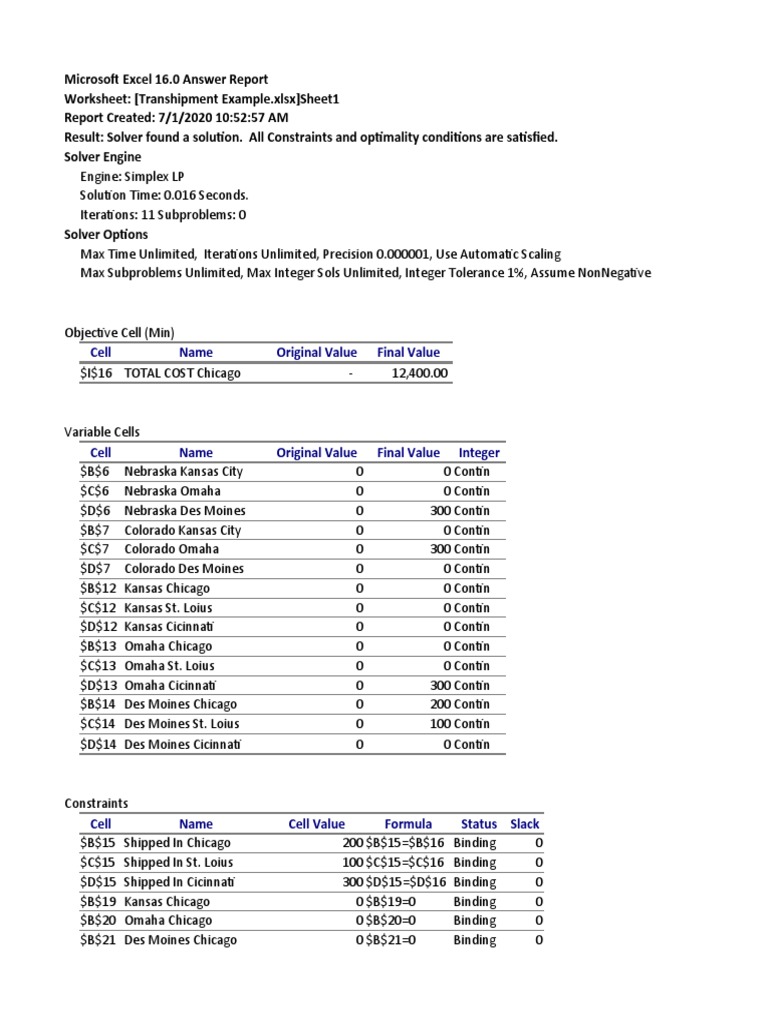 Microsoft Excel 16.0 Answer Report
Worksheet: [Transhipment Example.xlsx]Sheet1
Report Created: 7/1/2020 10:52:57 AM
Result: Solver found a solution. All Constraints and optimality conditions are satisfied.
Solver Engine
Engine: Simplex LP
Solution Time: 0.016 Seconds.
Iterations: 11 Subproblems: 0
Solver Options
Max Time Unlimited, Iterations Unlimited, Precision 0.000001, Use Automatic Scaling
Max Subproblems Unlimited, Max Integer Sols Unlimited, Integer Tolerance 1%, Assume NonNegative

Objective Cell (Min)

| Cell | Name | Original Value | Final Value |
|---|---|---|---|
| \$I\$16 | TOTAL COST Chicago | - | 12,400.00 |

Variable Cells

| Cell | Name | Original Value | Final Value | Integer |
|---|---|---|---|---|
| \$B\$6 | Nebraska Kansas City | 0 | 0 | Contin |
| \$C\$6 | Nebraska Omaha | 0 | 0 | Contin |
| \$D\$6 | Nebraska Des Moines | 0 | 300 | Contin |
| \$B\$7 | Colorado Kansas City | 0 | 0 | Contin |
| \$C\$7 | Colorado Omaha | 0 | 300 | Contin |
| \$D\$7 | Colorado Des Moines | 0 | 0 | Contin |
| \$B\$12 | Kansas Chicago | 0 | 0 | Contin |
| \$C\$12 | Kansas St. Loius | 0 | 0 | Contin |
| \$D\$12 | Kansas Cicinnati | 0 | 0 | Contin |
| \$B\$13 | Omaha Chicago | 0 | 0 | Contin |
| \$C\$13 | Omaha St. Loius | 0 | 0 | Contin |
| \$D\$13 | Omaha Cicinnati | 0 | 300 | Contin |
| \$B\$14 | Des Moines Chicago | 0 | 200 | Contin |
| \$C\$14 | Des Moines St. Loius | 0 | 100 | Contin |
| \$D\$14 | Des Moines Cicinnati | 0 | 0 | Contin |

Constraints

| Cell | Name | Cell Value | Formula | Status | Slack |
|---|---|---|---|---|---|
| \$B\$15 | Shipped In Chicago | 200 | \$B\$15=\$B\$16 | Binding | 0 |
| \$C\$15 | Shipped In St. Loius | 100 | \$C\$15=\$C\$16 | Binding | 0 |
| \$D\$15 | Shipped In Cicinnati | 300 | \$D\$15=\$D\$16 | Binding | 0 |
| \$B\$19 | Kansas Chicago | 0 | \$B\$19=0 | Binding | 0 |
| \$B\$20 | Omaha Chicago | 0 | \$B\$20=0 | Binding | 0 |
| \$B\$21 | Des Moines Chicago | 0 | \$B\$21=0 | Binding | 0 |